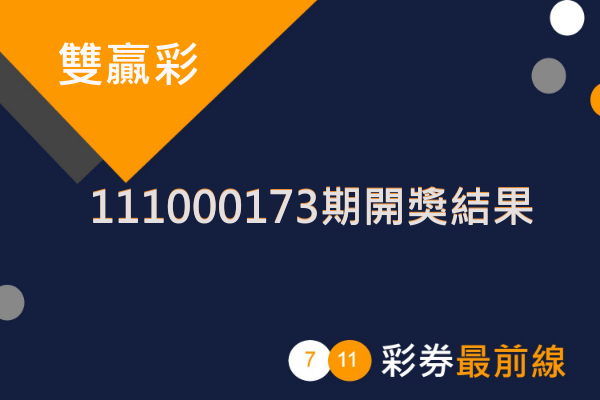 雙贏彩

111000173期開獎結果

7 11 彩券最前線